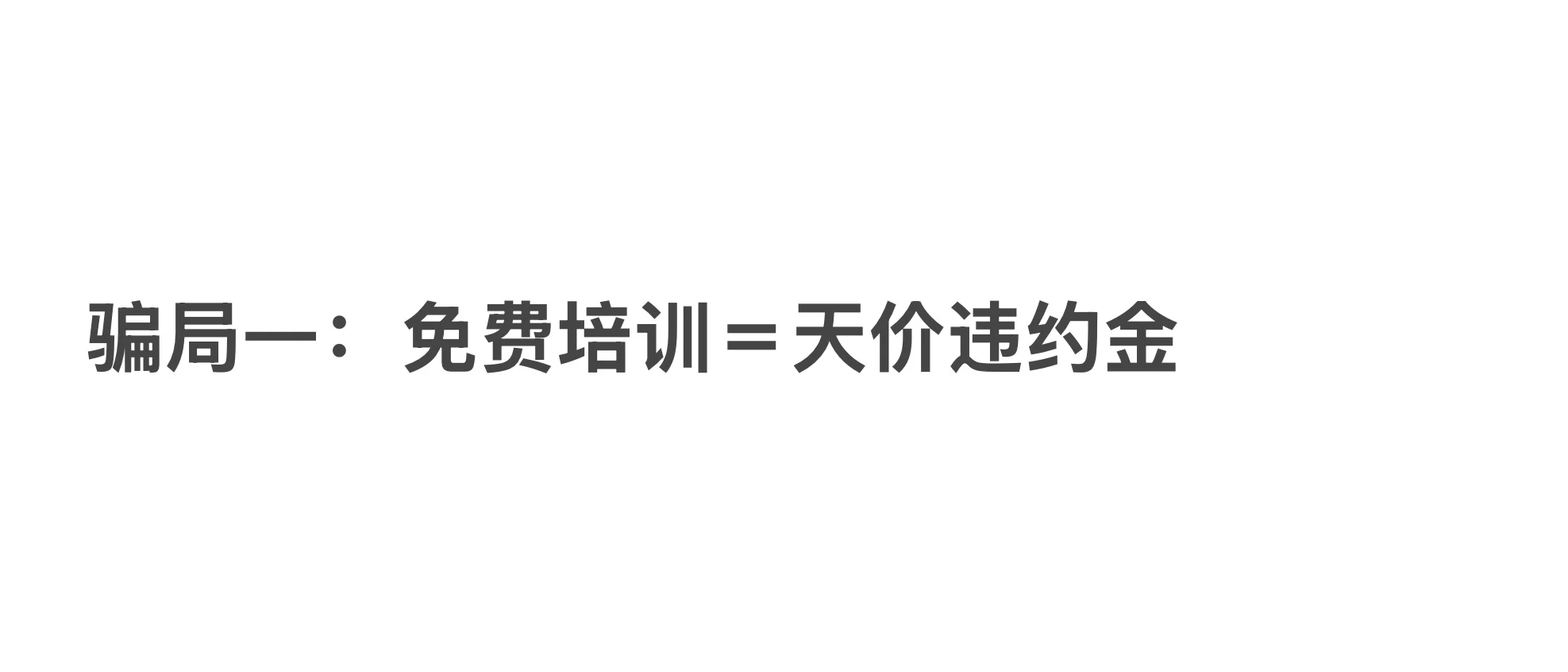 骗局一：免费培训＝天价违约金